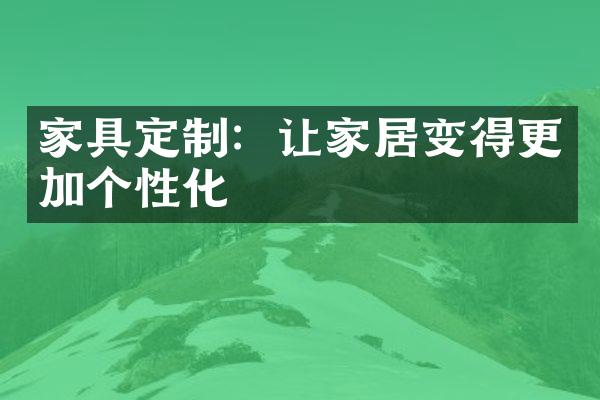 家具定制：让家居变得更加个性化